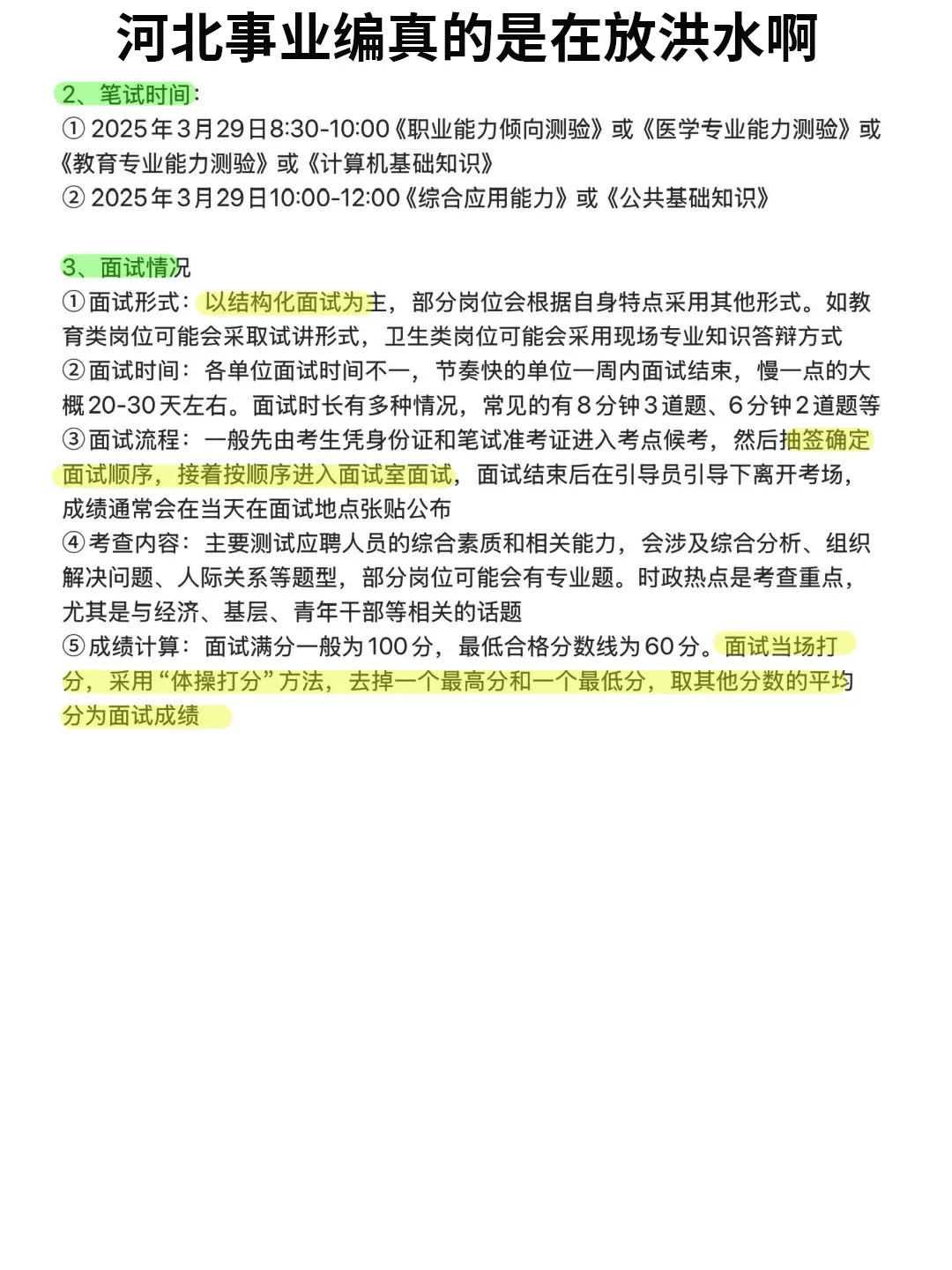 河北事业编真的是在放洪水啊

2、笔试时间：
① 2025年3月29日8:30-10:00《职业能力倾向测验》或《医学专业能力测验》或《教育专业能力测验》或《计算机基础知识》
② 2025年3月29日10:00-12:00《综合应用能力》或《公共基础知识》

3、面试情况
①面试形式：以结构化面试为主，部分岗位会根据自身特点采用其他形式。如教育类岗位可能会采取试讲形式，卫生类岗位可能会采用现场专业知识答辩方式
②面试时间：各单位面试时间不一，节奏快的单位一周内面试结束，慢一点的大概20-30天左右。面试时长有多种情况，常见的有8分钟3道题、6分钟2道题等
③面试流程：一般先由考生凭身份证和笔试准考证进入考点候考，然后抽签确定面试顺序，接着按顺序进入面试室面试，面试结束后在引导员引导下离开考场，成绩通常会在当天在面试地点张贴公布
④考查内容：主要测试应聘人员的综合素质和相关能力，会涉及综合分析、组织解决问题、人际关系等题型，部分岗位可能会有专业题。时政热点是考查重点，尤其是与经济、基层、青年干部等相关的话题
⑤成绩计算：面试满分一般为100分，最低合格分数线为60分。面试当场打分，采用“体操打分”方法，去掉一个最高分和一个最低分，取其他分数的平均分为面试成绩